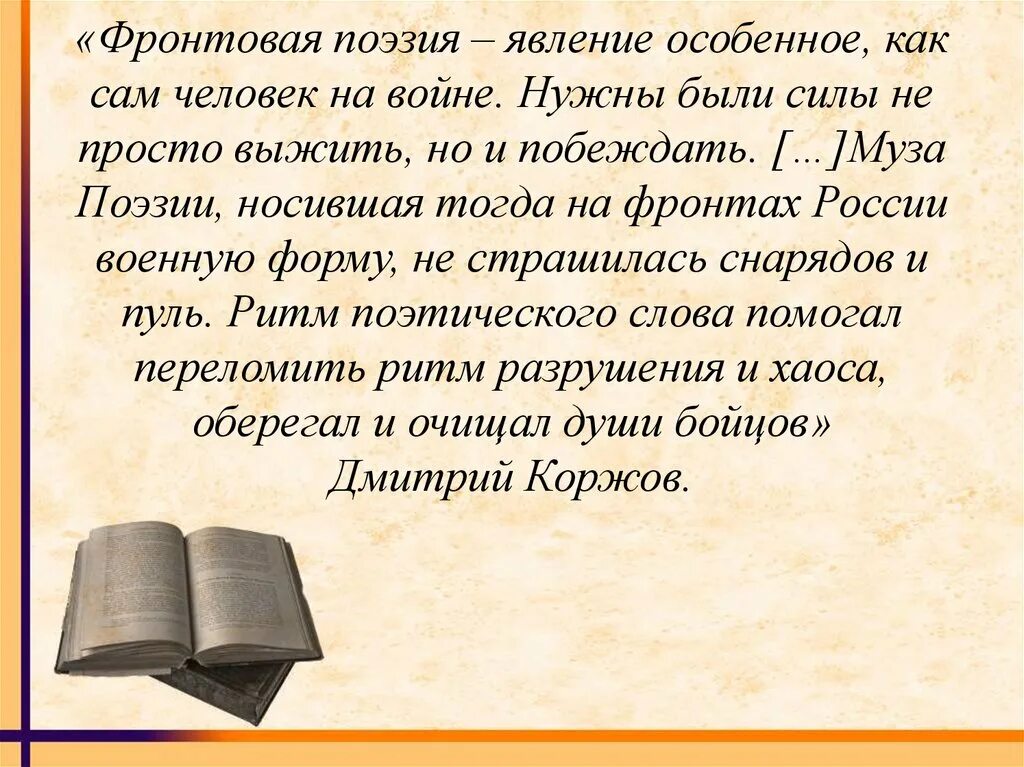 «Фронтовая поэзия – явление особенное, как сам человек на войне. Нужны были силы не просто выжить, но и побеждать. […]Муза Поэзии, носившая тогда на фронтах России военную форму, не страшилась снарядов и пуль. Ритм поэтического слова помогал переломить ритм разрушения и хаоса, оберегал и очищал души бойцов»
Дмитрий Коржов.